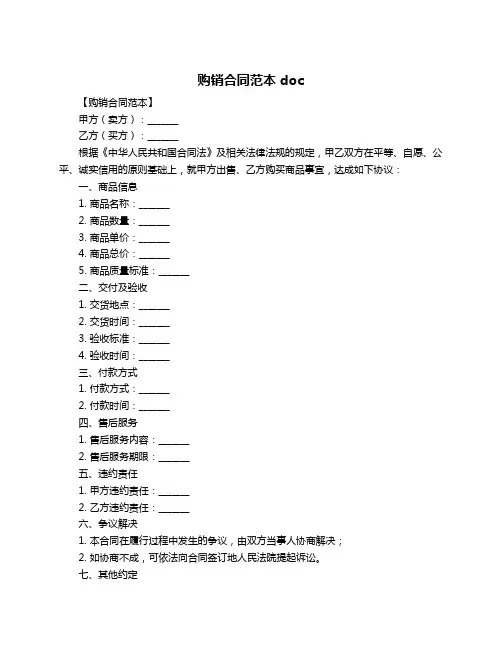 购销合同范本 doc

【购销合同范本】

甲方（卖方）：______

乙方（买方）：______

根据《中华人民共和国合同法》及相关法律法规的规定，甲乙双方在平等、自愿、公平、诚实信用的原则基础上，就甲方出售、乙方购买商品事宜，达成如下协议：

一、商品信息

1. 商品名称：______

2. 商品数量：______

3. 商品单价：______

4. 商品总价：______

5. 商品质量标准：______

二、交付及验收

1. 交货地点：______

2. 交货时间：______

3. 验收标准：______

4. 验收时间：______

三、付款方式

1. 付款方式：______

2. 付款时间：______

四、售后服务

1. 售后服务内容：______

2. 售后服务期限：______

五、违约责任

1. 甲方违约责任：______

2. 乙方违约责任：______

六、争议解决

1. 本合同在履行过程中发生的争议，由双方当事人协商解决；

2. 如协商不成，可依法向合同签订地人民法院提起诉讼。

七、其他约定